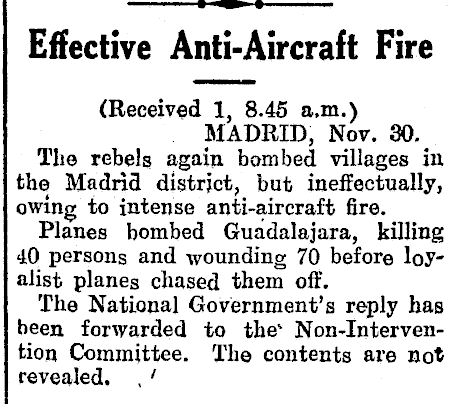 Effective Anti-Aircraft Fire

(Received 1, 8.45 a.m.)
MADRID, Nov. 30.

The rebels again bombed villages in the Madrid district, but ineffectually, owing to intense anti-aircraft fire.

Planes bombed Guadalajara, killing 40 persons and wounding 70 before loyalist planes chased them off.

The National Government's reply has been forwarded to the Non-Intervention Committee. The contents are not revealed.